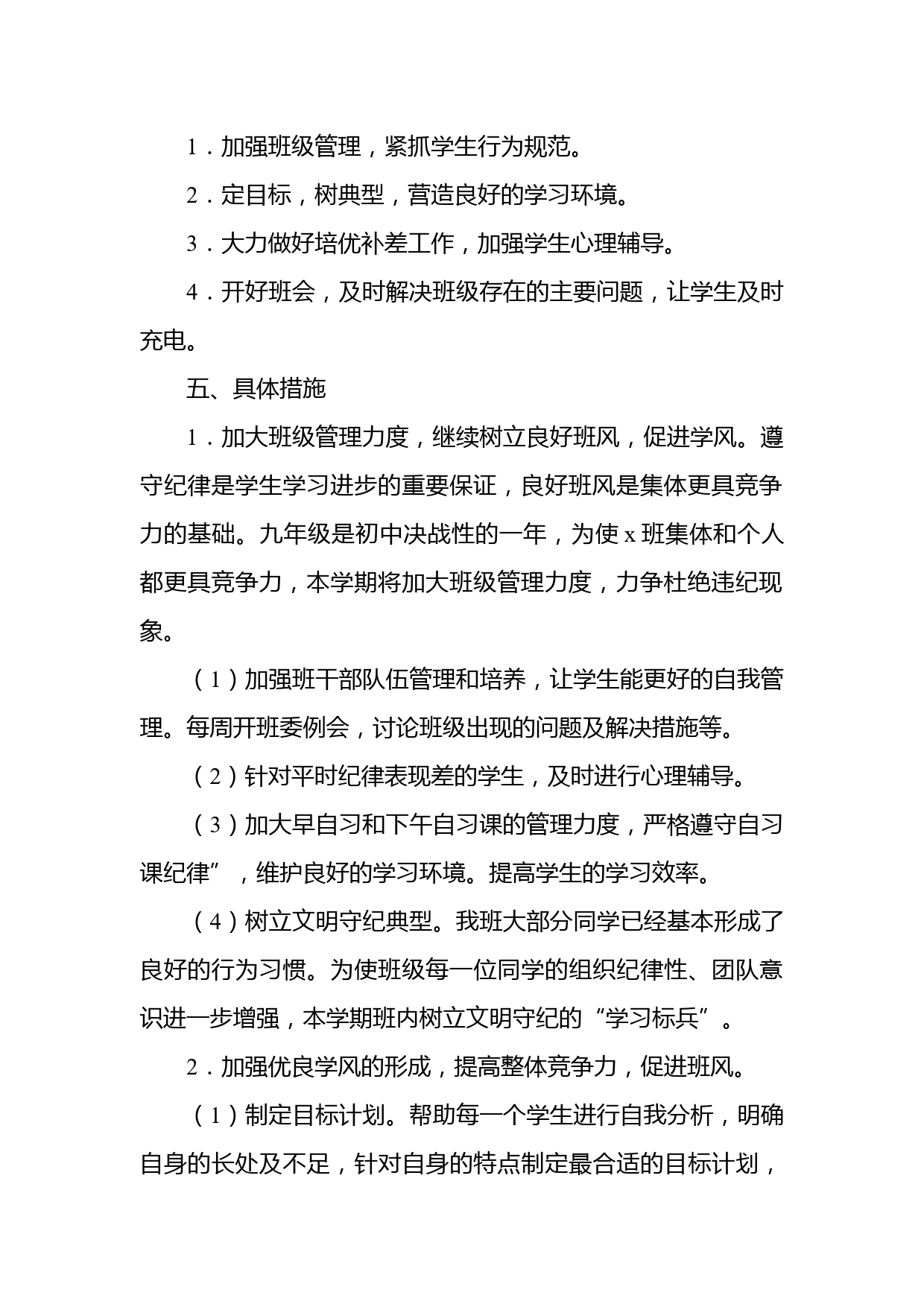 1．加强班级管理，紧抓学生行为规范。

2．定目标，树典型，营造良好的学习环境。

3．大力做好培优补差工作，加强学生心理辅导。

4．开好班会，及时解决班级存在的主要问题，让学生及时充电。

五、具体措施

1．加大班级管理力度，继续树立良好班风，促进学风。遵守纪律是学生学习进步的重要保证，良好班风是集体更具竞争力的基础。九年级是初中决战性的一年，为使 x 班集体和个人都更具竞争力，本学期将加大班级管理力度，力争杜绝违纪现象。

（1）加强班干部队伍管理和培养，让学生能更好的自我管理。每周开班委例会，讨论班级出现的问题及解决措施等。

（2）针对平时纪律表现差的学生，及时进行心理辅导。

（3）加大早自习和下午自习课的管理力度，严格遵守自习课纪律”，维护良好的学习环境。提高学生的学习效率。

（4）树立文明守纪典型。我班大部分同学已经基本形成了良好的行为习惯。为使班级每一位同学的组织纪律性、团队意识进一步增强，本学期班内树立文明守纪的“学习标兵”。

2．加强优良学风的形成，提高整体竞争力，促进班风。

（1）制定目标计划。帮助每一个学生进行自我分析，明确自身的长处及不足，针对自身的特点制定最合适的目标计划，